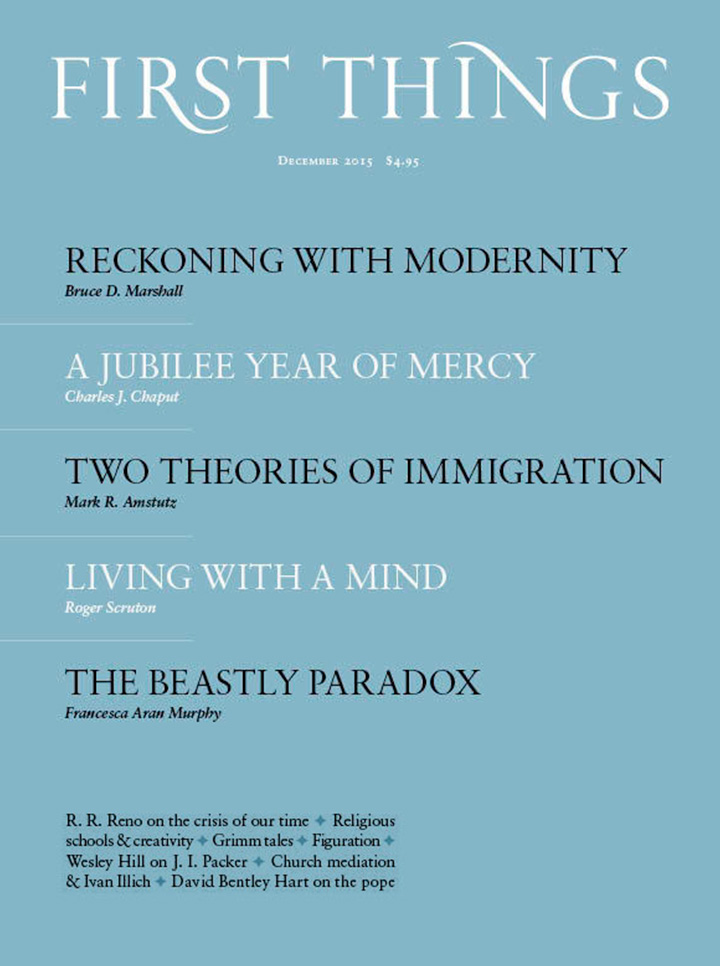 FIRST THINGS

December 2015 $4.95

RECKONING WITH MODERNITY
Bruce D. Marshall

A JUBILEE YEAR OF MERCY
Charles J. Chaput

TWO THEORIES OF IMMIGRATION
Mark R. Amstutz

LIVING WITH A MIND
Roger Scruton

THE BEASTLY PARADOX
Francesca Aran Murphy

R. R. Reno on the crisis of our time ✦ Religious schools & creativity ✦ Grimm tales ✦ Figuration ✦ Wesley Hill on J. I. Packer ✦ Church mediation & Ivan Illich ✦ David Bentley Hart on the pope